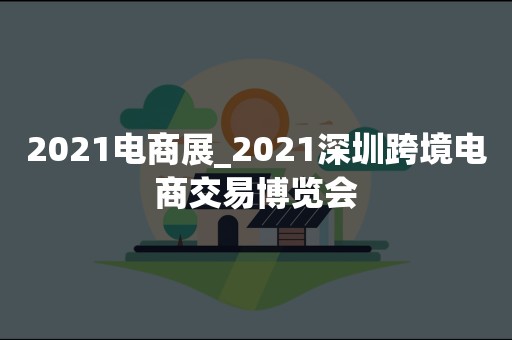 2021电商展_2021深圳跨境电商交易博览会